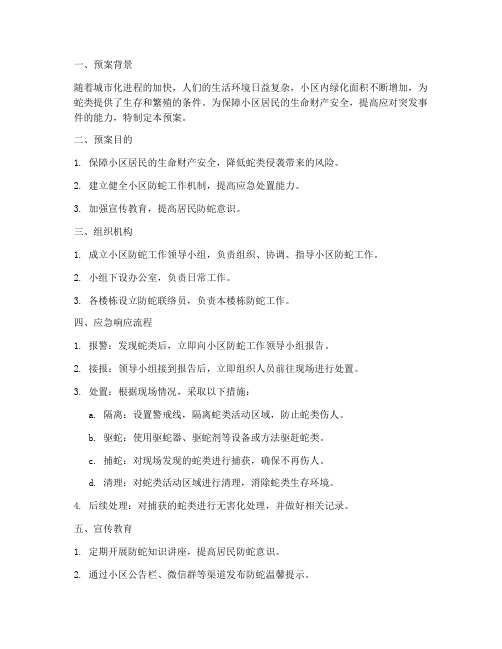 一、预案背景

随着城市化进程的加快，人们的生活环境日益复杂，小区内绿化面积不断增加，为蛇类提供了生存和繁殖的条件。为保障小区居民的生命财产安全，提高应对突发事件的能力，特制定本预案。

二、预案目的

1. 保障小区居民的生命财产安全，降低蛇类侵袭带来的风险。

2. 建立健全小区防蛇工作机制，提高应急处置能力。

3. 加强宣传教育，提高居民防蛇意识。

三、组织机构

1. 成立小区防蛇工作领导小组，负责组织、协调、指导小区防蛇工作。

2. 小组下设办公室，负责日常工作。

3. 各楼栋设立防蛇联络员，负责本楼栋防蛇工作。

四、应急响应流程

1. 报警：发现蛇类后，立即向小区防蛇工作领导小组报告。

2. 接报：领导小组接到报告后，立即组织人员前往现场进行处置。

3. 处置：根据现场情况，采取以下措施：

a. 隔离：设置警戒线，隔离蛇类活动区域，防止蛇类伤人。

b. 驱蛇：使用驱蛇器、驱蛇剂等设备或方法驱赶蛇类。

c. 捕蛇：对现场发现的蛇类进行捕获，确保不再伤人。

d. 清理：对蛇类活动区域进行清理，消除蛇类生存环境。

4. 后续处理：对捕获的蛇类进行无害化处理，并做好相关记录。

五、宣传教育

1. 定期开展防蛇知识讲座，提高居民防蛇意识。

2. 通过小区公告栏、微信群等渠道发布防蛇温馨提示。